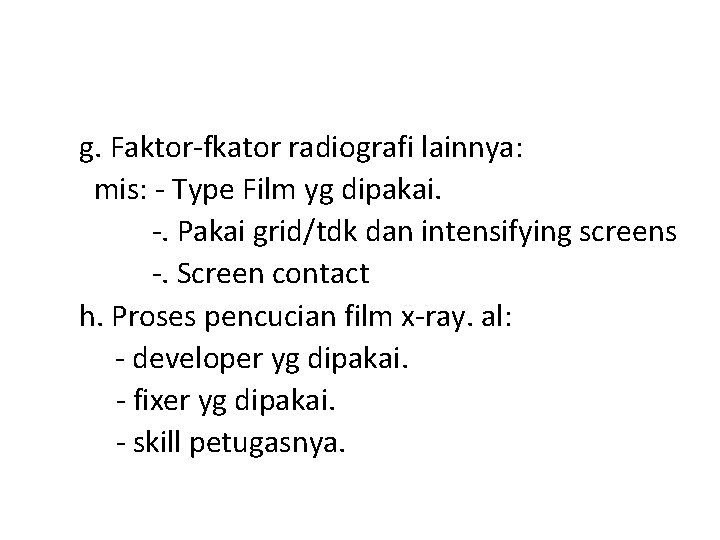 g. Faktor-fkator radiografi lainnya:
mis: - Type Film yg dipakai.
-. Pakai grid/tdk dan intensifying screens
-. Screen contact
h. Proses pencucian film x-ray. al:
- developer yg dipakai.
- fixer yg dipakai.
- skill petugasnya.